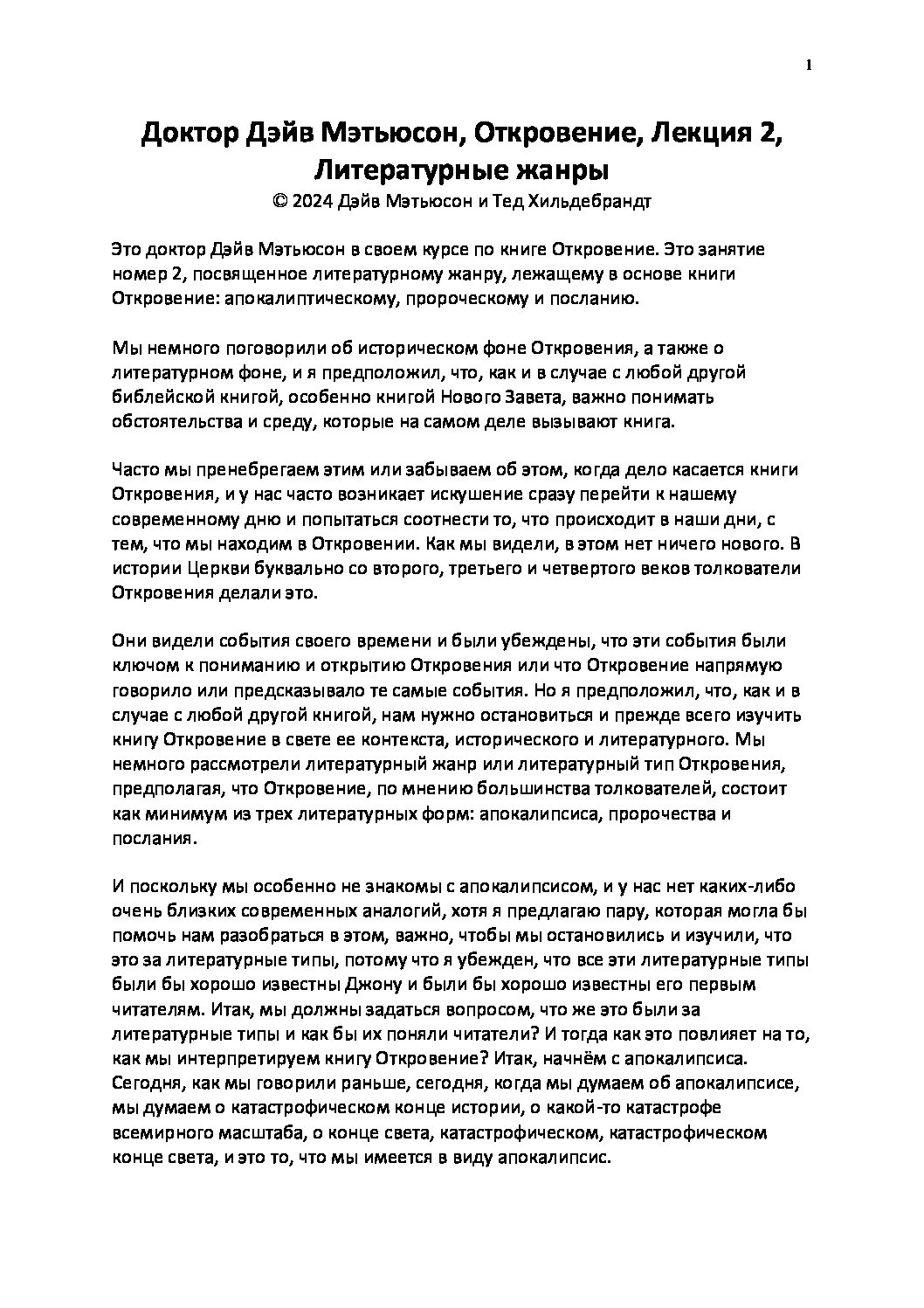 1

Доктор Дэйв Мэтьюсон, Откровение, Лекция 2, Литературные жанры
© 2024 Дэйв Мэтьюсон и Тед Хильдебрандт

Это доктор Дэйв Мэтьюсон в своем курсе по книге Откровение. Это занятие номер 2, посвященное литературному жанру, лежащему в основе книги Откровение: апокалиптическому, пророческому и посланию.

Мы немного поговорили об историческом фоне Откровения, а также о литературном фоне, и я предположил, что, как и в случае с любой другой библейской книгой, особенно книгой Нового Завета, важно понимать обстоятельства и среду, которые на самом деле вызывают книга.

Часто мы пренебрегаем этим или забываем об этом, когда дело касается книги Откровения, и у нас часто возникает искушение сразу перейти к нашему современному дню и попытаться соотнести то, что происходит в наши дни, с тем, что мы находим в Откровении. Как мы видели, в этом нет ничего нового. В истории Церкви буквально со второго, третьего и четвертого веков толкователи Откровения делали это.

Они видели события своего времени и были убеждены, что эти события были ключом к пониманию и открытию Откровения или что Откровение напрямую говорило или предсказывало те самые события. Но я предположил, что, как и в случае с любой другой книгой, нам нужно остановиться и прежде всего изучить книгу Откровение в свете ее контекста, исторического и литературного. Мы немного рассмотрели литературный жанр или литературный тип Откровения, предполагая, что Откровение, по мнению большинства толкователей, состоит как минимум из трех литературных форм: апокалипсиса, пророчества и послания.

И поскольку мы особенно не знакомы с апокалипсисом, и у нас нет каких-либо очень близких современных аналогий, хотя я предлагаю пару, которая могла бы помочь нам разобраться в этом, важно, чтобы мы остановились и изучили, что это за литературные типы, потому что я убежден, что все эти литературные типы были бы хорошо известны Джону и были бы хорошо известны его первым читателям. Итак, мы должны задаться вопросом, что же это были за литературные типы и как бы их поняли читатели? И тогда как это повлияет на то, как мы интерпретируем книгу Откровение? Итак, начнём с апокалипсиса. Сегодня, как мы говорили раньше, сегодня, когда мы думаем об апокалипсисе, мы думаем о катастрофическом конце истории, о какой-то катастрофе всемирного масштаба, о конце света, катастрофическом, катастрофическом конце света, и это то, что мы имеется в виду апокалипсис.